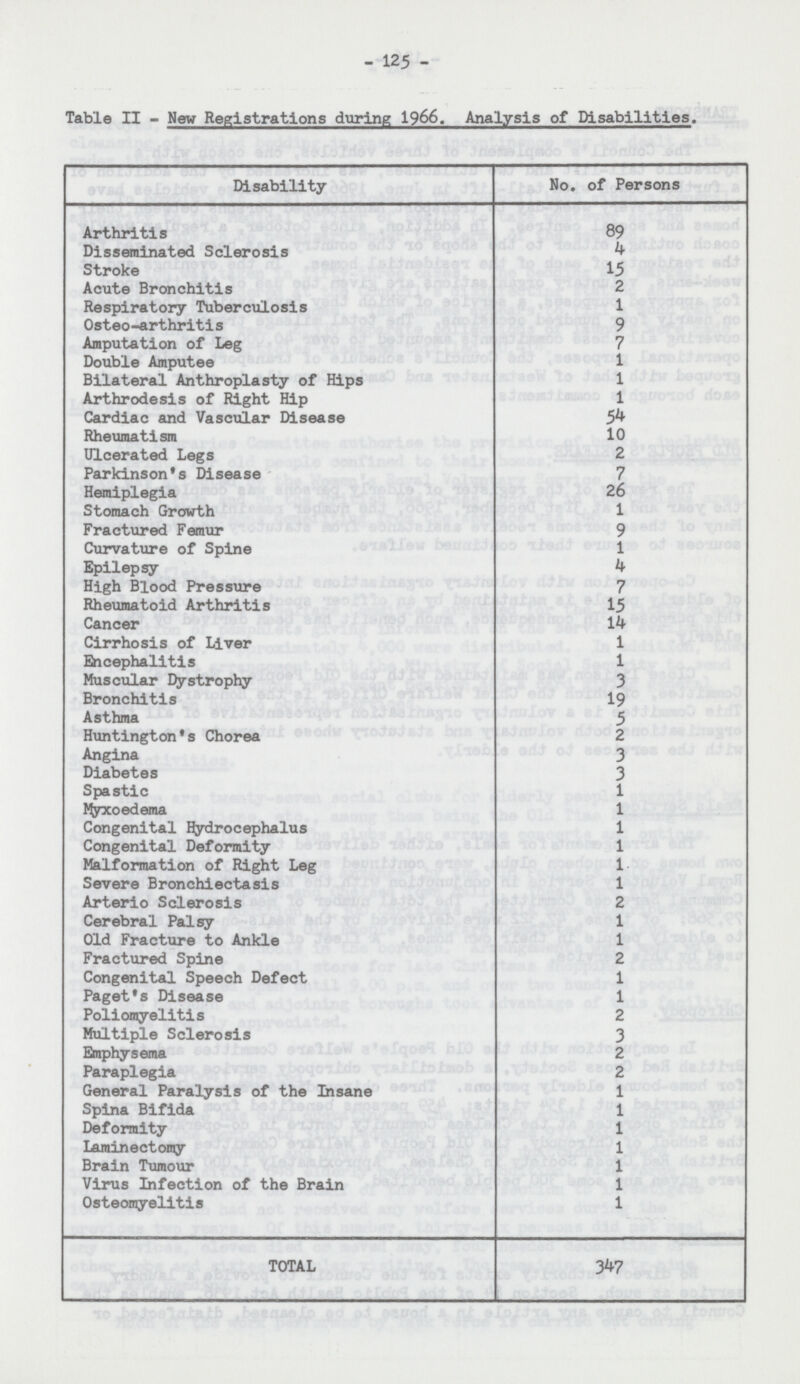 - 125 -

Table II - New Registrations during 1966. Analysis of Disabilities.

| Disability | No. of Persons |
|---|---|
| Arthritis | 89 |
| Disseminated Sclerosis | 4 |
| Stroke | 15 |
| Acute Bronchitis | 2 |
| Respiratory Tuberculosis | 1 |
| Osteo-arthritis | 9 |
| Amputation of Leg | 7 |
| Double Amputee | 1 |
| Bilateral Anthroplasty of Hips | 1 |
| Arthrodesis of Right Hip | 1 |
| Cardiac and Vascular Disease | 54 |
| Rheumatism | 10 |
| Ulcerated Legs | 2 |
| Parkinson's Disease | 7 |
| Hemiplegia | 26 |
| Stomach Growth | 1 |
| Fractured Femur | 9 |
| Curvature of Spine | 1 |
| Epilepsy | 4 |
| High Blood Pressure | 7 |
| Rheumatoid Arthritis | 15 |
| Cancer | 14 |
| Cirrhosis of Liver | 1 |
| Encephalitis | 1 |
| Muscular Dystrophy | 3 |
| Bronchitis | 19 |
| Asthma | 5 |
| Huntington's Chorea | 2 |
| Angina | 3 |
| Diabetes | 3 |
| Spastic | 1 |
| Myxoedema | 1 |
| Congenital Hydrocephalus | 1 |
| Congenital Deformity | 1 |
| Malformation of Right Leg | 1 |
| Severe Bronchiectasis | 1 |
| Arterio Sclerosis | 2 |
| Cerebral Palsy | 1 |
| Old Fracture to Ankle | 1 |
| Fractured Spine | 2 |
| Congenital Speech Defect | 1 |
| Paget's Disease | 1 |
| Poliomyelitis | 2 |
| Multiple Sclerosis | 3 |
| Emphysema | 2 |
| Paraplegia | 2 |
| General Paralysis of the Insane | 1 |
| Spina Bifida | 1 |
| Deformity | 1 |
| Laminectomy | 1 |
| Brain Tumour | 1 |
| Virus Infection of the Brain | 1 |
| Osteomyelitis | 1 |
| TOTAL | 347 |